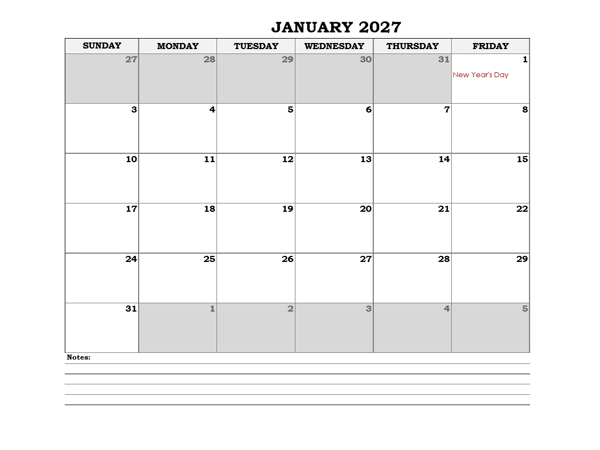 JANUARY 2027

| SUNDAY | MONDAY | TUESDAY | WEDNESDAY | THURSDAY | FRIDAY |
|---|---|---|---|---|---|
| 27 | 28 | 29 | 30 | 31 | 1 New Year's Day |
| 3 | 4 | 5 | 6 | 7 | 8 |
| 10 | 11 | 12 | 13 | 14 | 15 |
| 17 | 18 | 19 | 20 | 21 | 22 |
| 24 | 25 | 26 | 27 | 28 | 29 |
| 31 | 1 | 2 | 3 | 4 | 5 |

Notes: